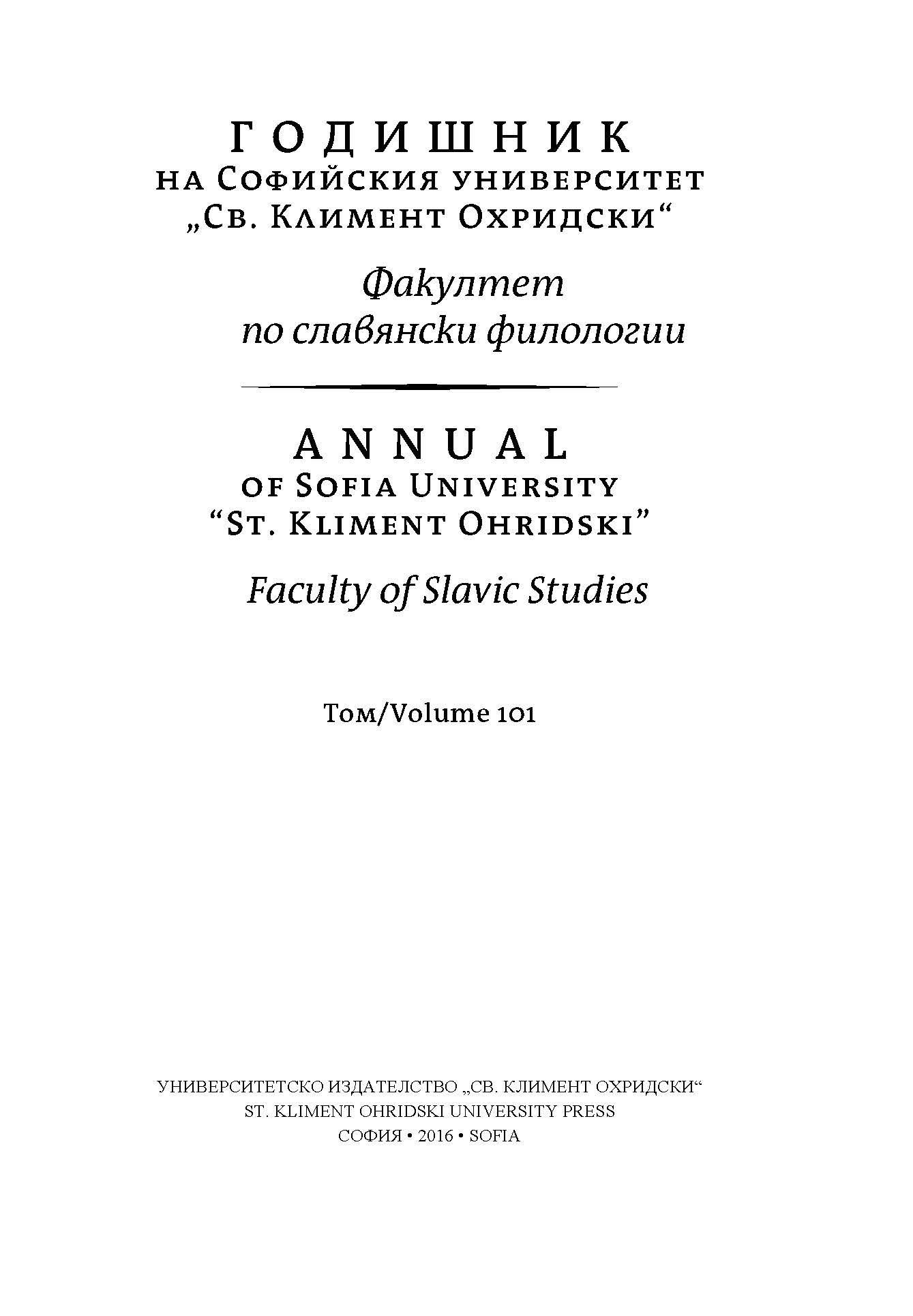 ГОДИШНИК
НА СОФИЙСКИЯ УНИВЕРСИТЕТ
„СВ. КЛИМЕНТ ОХРИДСКИ“

Факултет
по славянски филологии

ANNUAL
OF SOFIA UNIVERSITY
“ST. KLIMENT OHRIDSKI”

Faculty of Slavic Studies

Том/Volume 101

УНИВЕРСИТЕТСКО ИЗДАТЕЛСТВО „СВ. КЛИМЕНТ ОХРИДСКИ“
ST. KLIMENT OHRIDSKI UNIVERSITY PRESS
СОФИЯ • 2016 • SOFIA